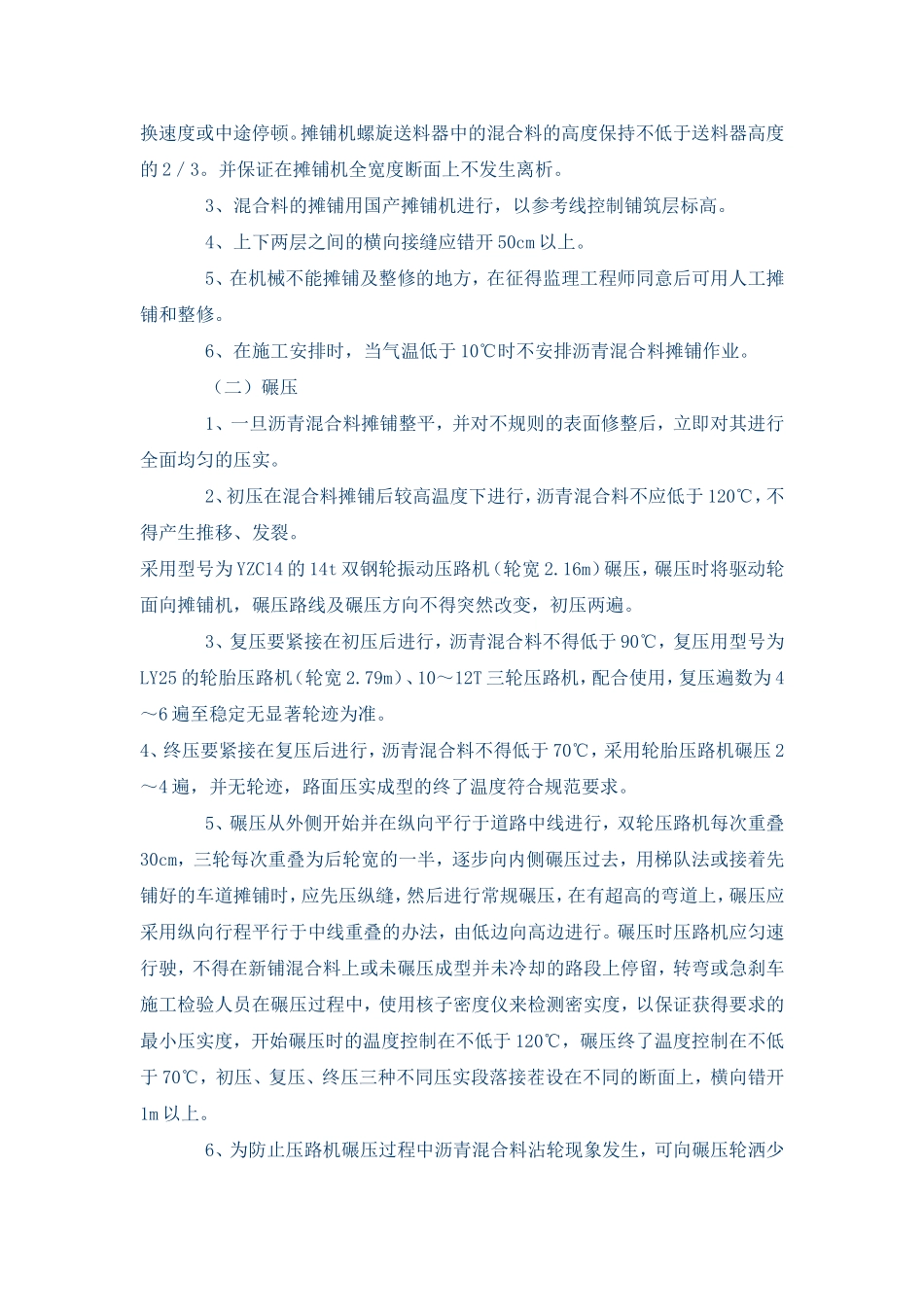 换速度或中途停顿。摊铺机螺旋送料器中的混合料的高度保持不低于送料器高度的 2 / 3。并保证在摊铺机全宽度断面上不发生离析。

3、混合料的摊铺用国产摊铺机进行，以参考线控制铺筑层标高。

4、上下两层之间的横向接缝应错开 50cm 以上。

5、在机械不能摊铺及整修的地方，在征得监理工程师同意后可用人工摊铺和整修。

6、在施工安排时，当气温低于 10℃时不安排沥青混合料摊铺作业。

（二）碾压

1、一旦沥青混合料摊铺整平，并对不规则的表面修整后，立即对其进行全面均匀的压实。

2、初压在混合料摊铺后较高温度下进行，沥青混合料不应低于 120℃，不得产生推移、发裂。

采用型号为 YZC14 的 14t 双钢轮振动压路机（轮宽 2.16m）碾压，碾压时将驱动轮面向摊铺机，碾压路线及碾压方向不得突然改变，初压两遍。

3、复压要紧接在初压后进行，沥青混合料不得低于 90℃，复压用型号为 LY25 的轮胎压路机（轮宽 2.79m）、10～12T 三轮压路机，配合使用，复压遍数为 4～6 遍至稳定无显著轮迹为准。

4、终压要紧接在复压后进行，沥青混合料不得低于 70℃，采用轮胎压路机碾压 2～4 遍，并无轮迹，路面压实成型的终了温度符合规范要求。

5、碾压从外侧开始并在纵向平行于道路中线进行，双轮压路机每次重叠 30cm，三轮每次重叠为后轮宽的一半，逐步向内侧碾压过去，用梯队法或接着先铺好的车道摊铺时，应先压纵缝，然后进行常规碾压，在有超高的弯道上，碾压应采用纵向行程平行于中线重叠的办法，由低边向高边进行。碾压时压路机应匀速行驶，不得在新铺混合料上或未碾压成型并未冷却的路段上停留，转弯或急刹车施工检验人员在碾压过程中，使用核子密度仪来检测密实度，以保证获得要求的最小压实度，开始碾压时的温度控制在不低于 120℃，碾压终了温度控制在不低于 70℃，初压、复压、终压三种不同压实段落接茬设在不同的断面上，横向错开 1m 以上。

6、为防止压路机碾压过程中沥青混合料沾轮现象发生，可向碾压轮洒少